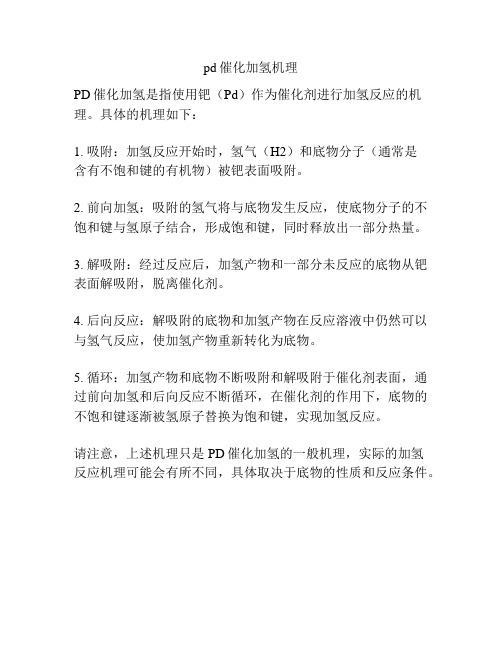 pd催化加氢机理

PD催化加氢是指使用钯（Pd）作为催化剂进行加氢反应的机理。具体的机理如下：

1. 吸附：加氢反应开始时，氢气（H2）和底物分子（通常是含有不饱和键的有机物）被钯表面吸附。

2. 前向加氢：吸附的氢气将与底物发生反应，使底物分子的不饱和键与氢原子结合，形成饱和键，同时释放出一部分热量。

3. 解吸附：经过反应后，加氢产物和一部分未反应的底物从钯表面解吸附，脱离催化剂。

4. 后向反应：解吸附的底物和加氢产物在反应溶液中仍然可以与氢气反应，使加氢产物重新转化为底物。

5. 循环：加氢产物和底物不断吸附和解吸附于催化剂表面，通过前向加氢和后向反应不断循环，在催化剂的作用下，底物的不饱和键逐渐被氢原子替换为饱和键，实现加氢反应。

请注意，上述机理只是PD催化加氢的一般机理，实际的加氢反应机理可能会有所不同，具体取决于底物的性质和反应条件。